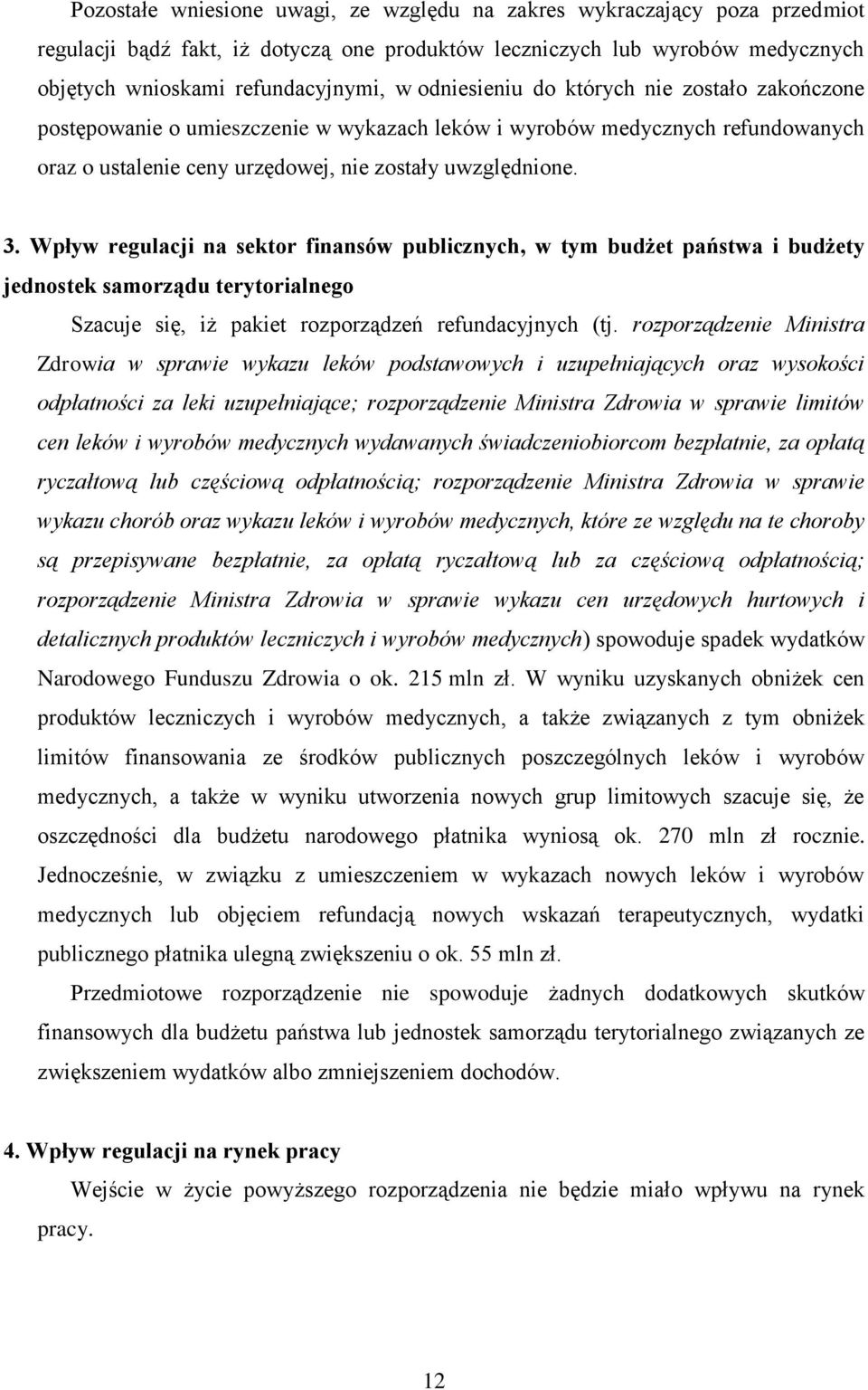 Pozostałe wniesione uwagi, ze względu na zakres wykraczający poza przedmiot regulacji bądź fakt, iż dotyczą one produktów leczniczych lub wyrobów medycznych objętych wnioskami refundacyjnymi, w odniesieniu do których nie zostało zakończone postępowanie o umieszczenie w wykazach leków i wyrobów medycznych refundowanych oraz o ustalenie ceny urzędowej, nie zostały uwzględnione.

3. Wpływ regulacji na sektor finansów publicznych, w tym budżet państwa i budżety jednostek samorządu terytorialnego

Szacuje się, iż pakiet rozporządzeń refundacyjnych (tj. rozporządzenie Ministra Zdrowia w sprawie wykazu leków podstawowych i uzupełniających oraz wysokości odpłatności za leki uzupełniające; rozporządzenie Ministra Zdrowia w sprawie limitów cen leków i wyrobów medycznych wydawanych świadczeniobiorcom bezpłatnie, za opłatą ryczałtową lub częściową odpłatnością; rozporządzenie Ministra Zdrowia w sprawie wykazu chorób oraz wykazu leków i wyrobów medycznych, które ze względu na te choroby są przepisywane bezpłatnie, za opłatą ryczałtową lub za częściową odpłatnością; rozporządzenie Ministra Zdrowia w sprawie wykazu cen urzędowych hurtowych i detalicznych produktów leczniczych i wyrobów medycznych) spowoduje spadek wydatków Narodowego Funduszu Zdrowia o ok. 215 mln zł. W wyniku uzyskanych obniżek cen produktów leczniczych i wyrobów medycznych, a także związanych z tym obniżek limitów finansowania ze środków publicznych poszczególnych leków i wyrobów medycznych, a także w wyniku utworzenia nowych grup limitowych szacuje się, że oszczędności dla budżetu narodowego płatnika wyniosą ok. 270 mln zł rocznie. Jednocześnie, w związku z umieszczeniem w wykazach nowych leków i wyrobów medycznych lub objęciem refundacją nowych wskazań terapeutycznych, wydatki publicznego płatnika ulegną zwiększeniu o ok. 55 mln zł.

Przedmiotowe rozporządzenie nie spowoduje żadnych dodatkowych skutków finansowych dla budżetu państwa lub jednostek samorządu terytorialnego związanych ze zwiększeniem wydatków albo zmniejszeniem dochodów.

4. Wpływ regulacji na rynek pracy

Wejście w życie powyższego rozporządzenia nie będzie miało wpływu na rynek pracy.

12